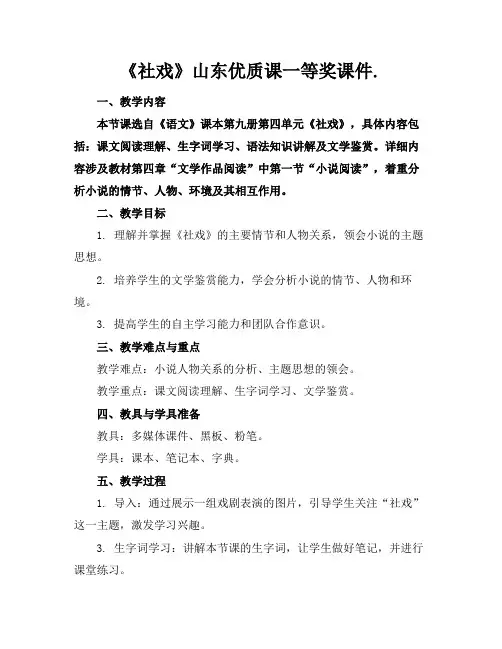 《社戏》山东优质课一等奖课件.

一、教学内容

本节课选自《语文》课本第九册第四单元《社戏》，具体内容包括：课文阅读理解、生字词学习、语法知识讲解及文学鉴赏。详细内容涉及教材第四章“文学作品阅读”中第一节“小说阅读”，着重分析小说的情节、人物、环境及其相互作用。

二、教学目标

1. 理解并掌握《社戏》的主要情节和人物关系，领会小说的主题思想。

2. 培养学生的文学鉴赏能力，学会分析小说的情节、人物和环境。

3. 提高学生的自主学习能力和团队合作意识。

三、教学难点与重点

教学难点：小说人物关系的分析、主题思想的领会。

教学重点：课文阅读理解、生字词学习、文学鉴赏。

四、教具与学具准备

教具：多媒体课件、黑板、粉笔。

学具：课本、笔记本、字典。

五、教学过程

1. 导入：通过展示一组戏剧表演的图片，引导学生关注“社戏”这一主题，激发学习兴趣。

3. 生字词学习：讲解本节课的生字词，让学生做好笔记，并进行课堂练习。